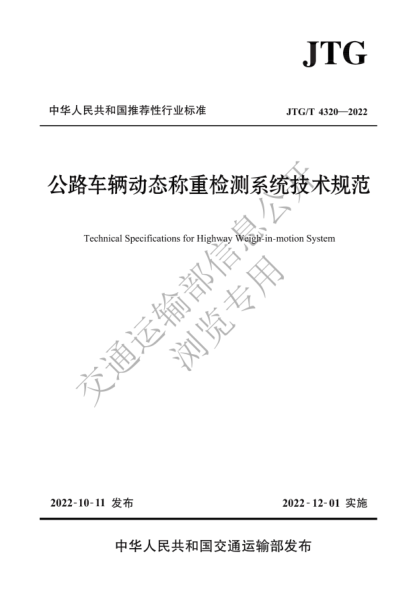 JTG

中华人民共和国推荐性行业标准

JTG/T 4320—2022

公路车辆动态称重检测系统技术规范

Technical Specifications for Highway Weigh-in-motion System

交通运输部信息公开
浏览专用

2022-10-11 发布

2022-12-01 实施

中华人民共和国交通运输部发布